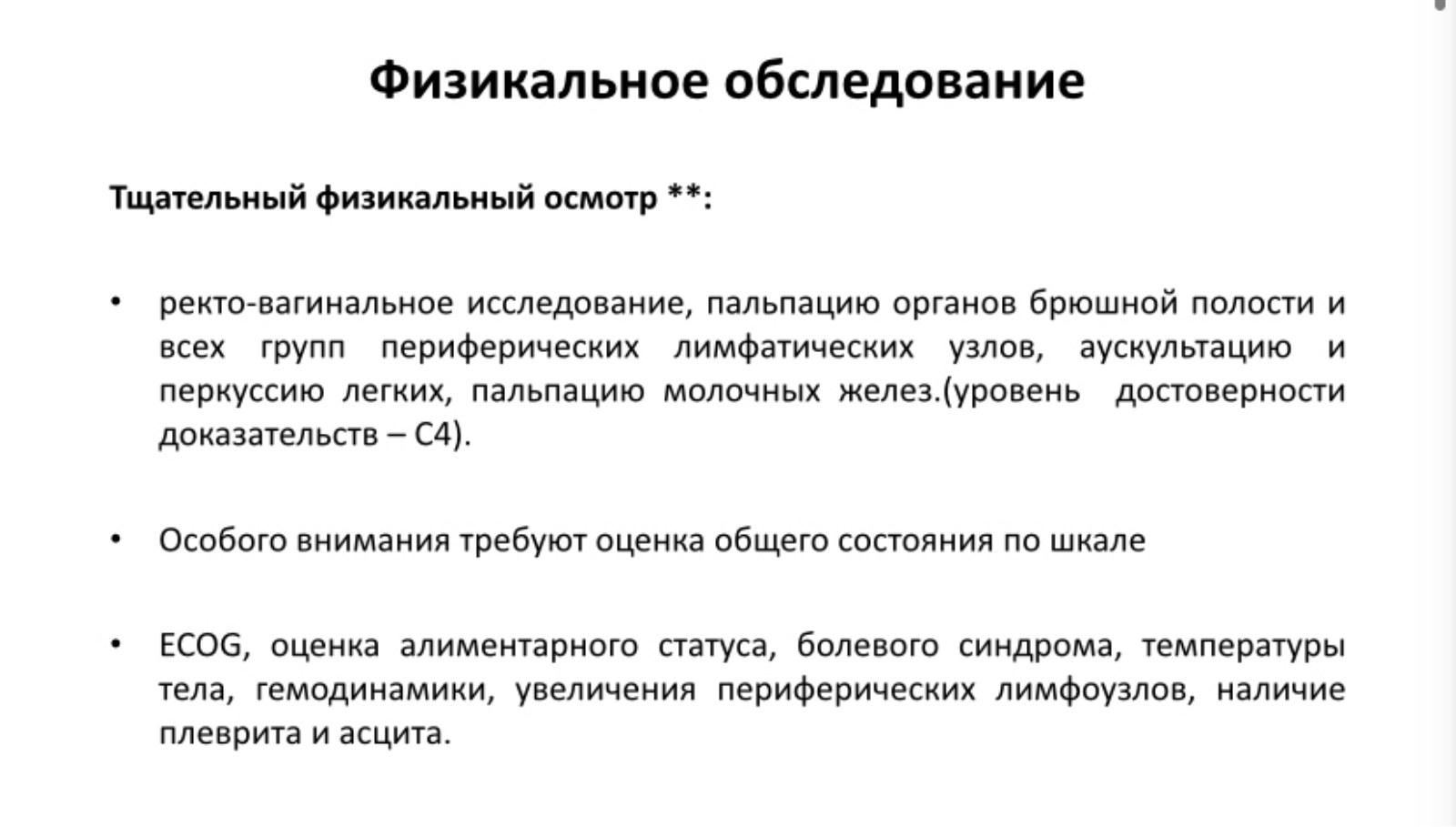 Физикальное обследование

Тщательный физикальный осмотр **:

• ректо-вагинальное исследование, пальпацию органов брюшной полости и всех групп периферических лимфатических узлов, аускультацию и перкуссию легких, пальпацию молочных желез.(уровень достоверности доказательств – С4).

• Особого внимания требуют оценка общего состояния по шкале

• ECOG, оценка алиментарного статуса, болевого синдрома, температуры тела, гемодинамики, увеличения периферических лимфоузлов, наличие плеврита и асцита.